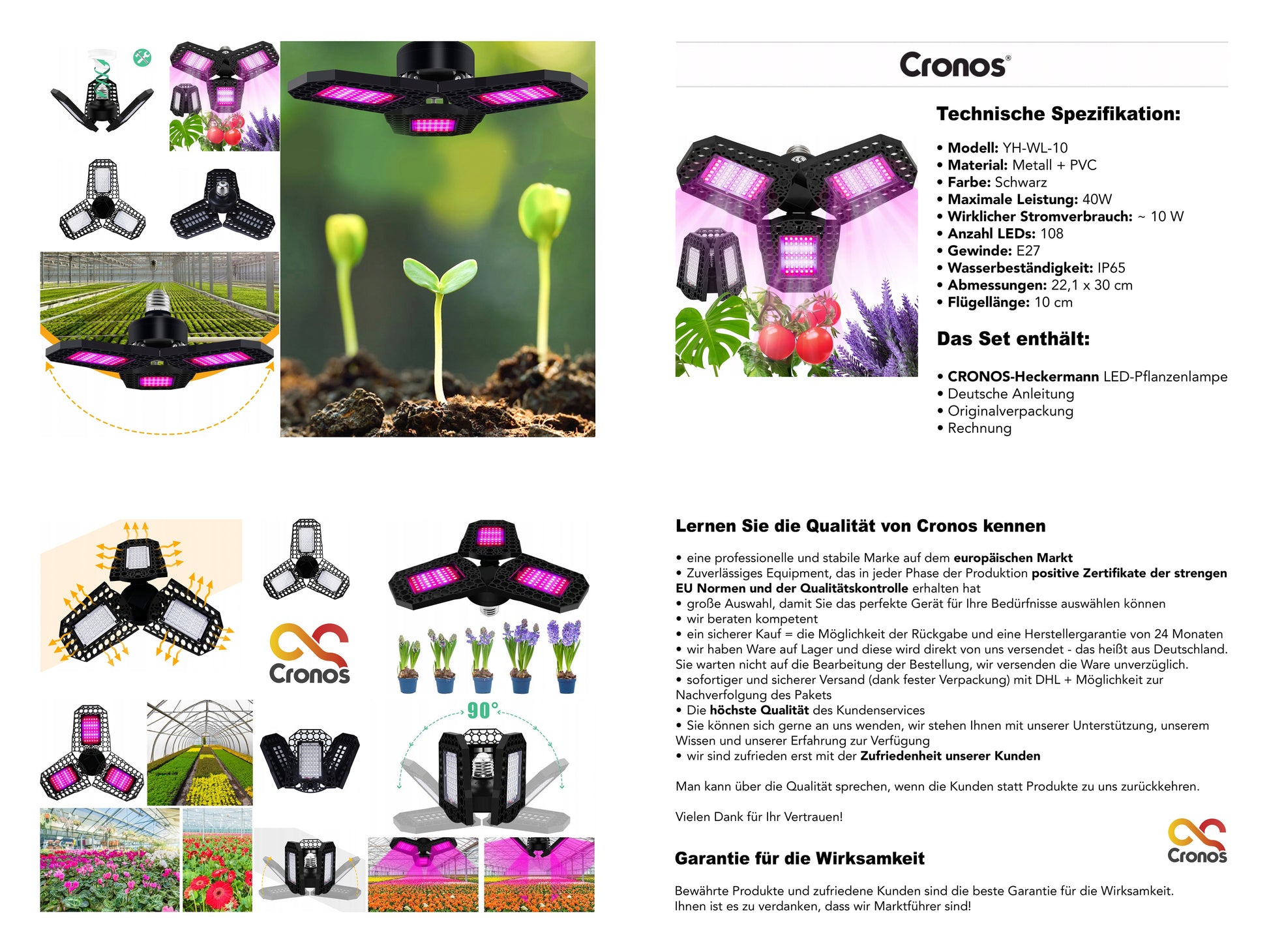 Cronos®

Technische Spezifikation:

• Modell: YH-WL-10
• Material: Metall + PVC
• Farbe: Schwarz
• Maximale Leistung: 40W
• Wirklicher Stromverbrauch: ~ 10 W
• Anzahl LEDs: 108
• Gewinde: E27
• Wasserbeständigkeit: IP65
• Abmessungen: 22,1 x 30 cm
• Flügellänge: 10 cm

Das Set enthält:

• CRONOS-Heckermann LED-Pflanzenlampe
• Deutsche Anleitung
• Originalverpackung
• Rechnung

Cronos

90°

Lernen Sie die Qualität von Cronos kennen

• eine professionelle und stabile Marke auf dem europäischen Markt
• Zuverlässiges Equipment, das in jeder Phase der Produktion positive Zertifikate der strengen EU Normen und der Qualitätskontrolle erhalten hat
• große Auswahl, damit Sie das perfekte Gerät für Ihre Bedürfnisse auswählen können
• wir beraten kompetent
• ein sicherer Kauf = die Möglichkeit der Rückgabe und eine Herstellergarantie von 24 Monaten
• wir haben Ware auf Lager und diese wird direkt von uns versendet - das heißt aus Deutschland. Sie warten nicht auf die Bearbeitung der Bestellung, wir versenden die Ware unverzüglich.
• sofortiger und sicherer Versand (dank fester Verpackung) mit DHL + Möglichkeit zur Nachverfolgung des Pakets
• Die höchste Qualität des Kundenservices
• Sie können sich gerne an uns wenden, wir stehen Ihnen mit unserer Unterstützung, unserem Wissen und unserer Erfahrung zur Verfügung
• wir sind zufrieden erst mit der Zufriedenheit unserer Kunden

Man kann über die Qualität sprechen, wenn die Kunden statt Produkte zu uns zurückkehren.

Vielen Dank für Ihr Vertrauen!

Cronos

Garantie für die Wirksamkeit

Bewährte Produkte und zufriedene Kunden sind die beste Garantie für die Wirksamkeit. Ihnen ist es zu verdanken, dass wir Marktführer sind!